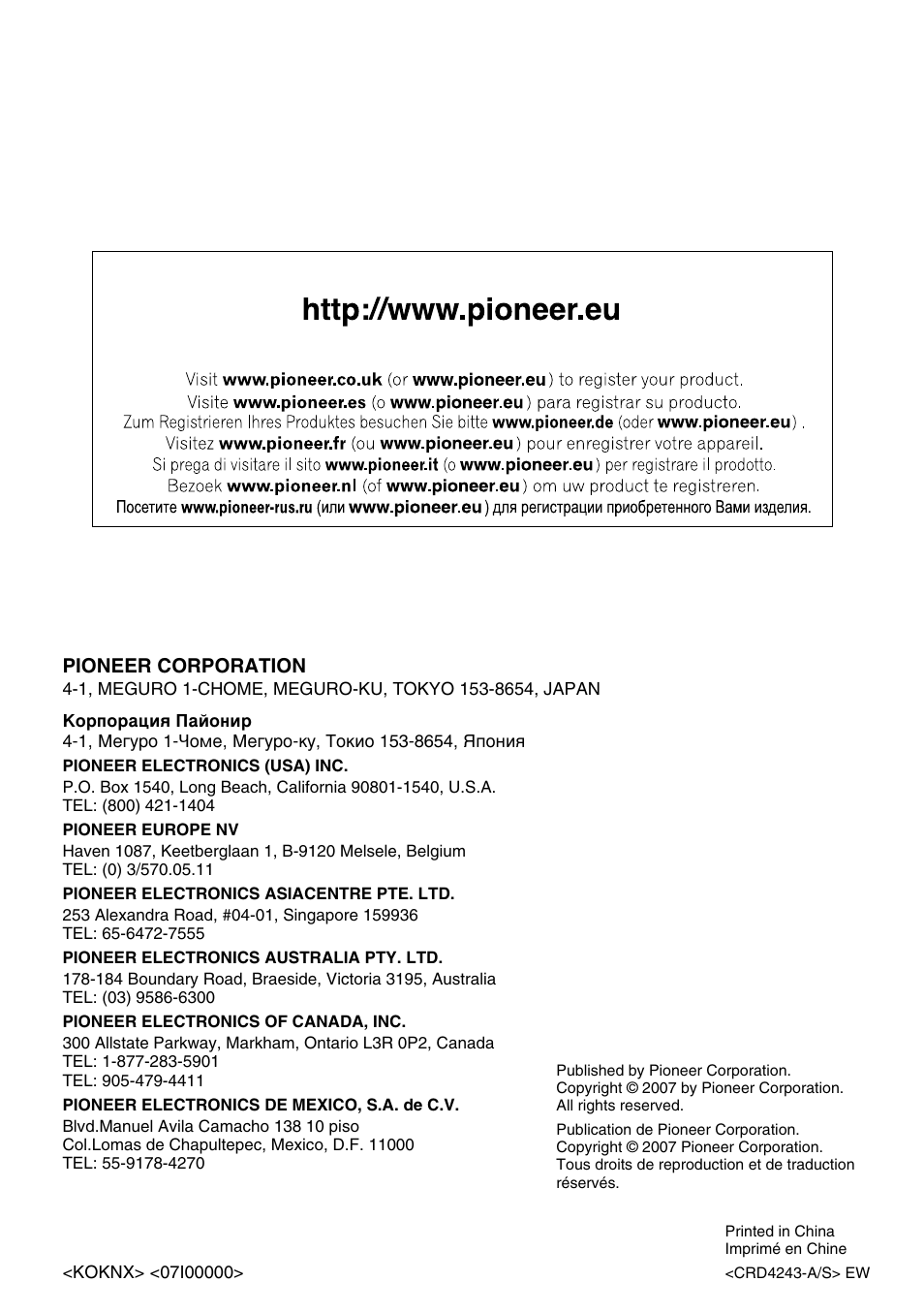 http://www.pioneer.eu

Visit www.pioneer.co.uk (or www.pioneer.eu) to register your product.
Visite www.pioneer.es (o www.pioneer.eu) para registrar su producto.
Zum Registrieren Ihres Produktes besuchen Sie bitte www.pioneer.de (oder www.pioneer.eu) .
Visitez www.pioneer.fr (ou www.pioneer.eu) pour enregistrer votre appareil.
Si prega di visitare il sito www.pioneer.it (o www.pioneer.eu) per registrare il prodotto.
Bezoek www.pioneer.nl (of www.pioneer.eu) om uw product te registreren.
Посетите www.pioneer-rus.ru (или www.pioneer.eu) для регистрации приобретенного Вами изделия.

PIONEER CORPORATION
4-1, MEGURO 1-CHOME, MEGURO-KU, TOKYO 153-8654, JAPAN

Корпорация Пайонир
4-1, Мегуро 1-Чоме, Мегуро-ку, Токио 153-8654, Япония

PIONEER ELECTRONICS (USA) INC.
P.O. Box 1540, Long Beach, California 90801-1540, U.S.A.
TEL: (800) 421-1404

PIONEER EUROPE NV
Haven 1087, Keetberglaan 1, B-9120 Melsele, Belgium
TEL: (0) 3/570.05.11

PIONEER ELECTRONICS ASIACENTRE PTE. LTD.
253 Alexandra Road, #04-01, Singapore 159936
TEL: 65-6472-7555

PIONEER ELECTRONICS AUSTRALIA PTY. LTD.
178-184 Boundary Road, Braeside, Victoria 3195, Australia
TEL: (03) 9586-6300

PIONEER ELECTRONICS OF CANADA, INC.
300 Allstate Parkway, Markham, Ontario L3R 0P2, Canada
TEL: 1-877-283-5901
TEL: 905-479-4411

PIONEER ELECTRONICS DE MEXICO, S.A. de C.V.
Blvd.Manuel Avila Camacho 138 10 piso
Col.Lomas de Chapultepec, Mexico, D.F. 11000
TEL: 55-9178-4270

Published by Pioneer Corporation.
Copyright © 2007 by Pioneer Corporation.
All rights reserved.

Publication de Pioneer Corporation.
Copyright © 2007 Pioneer Corporation.
Tous droits de reproduction et de traduction réservés.

Printed in China
Imprimé en Chine

<KOKNX> <07I00000>

<CRD4243-A/S> EW